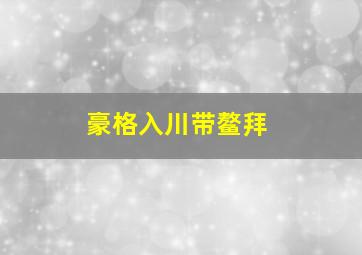 豪格入川带鳌拜